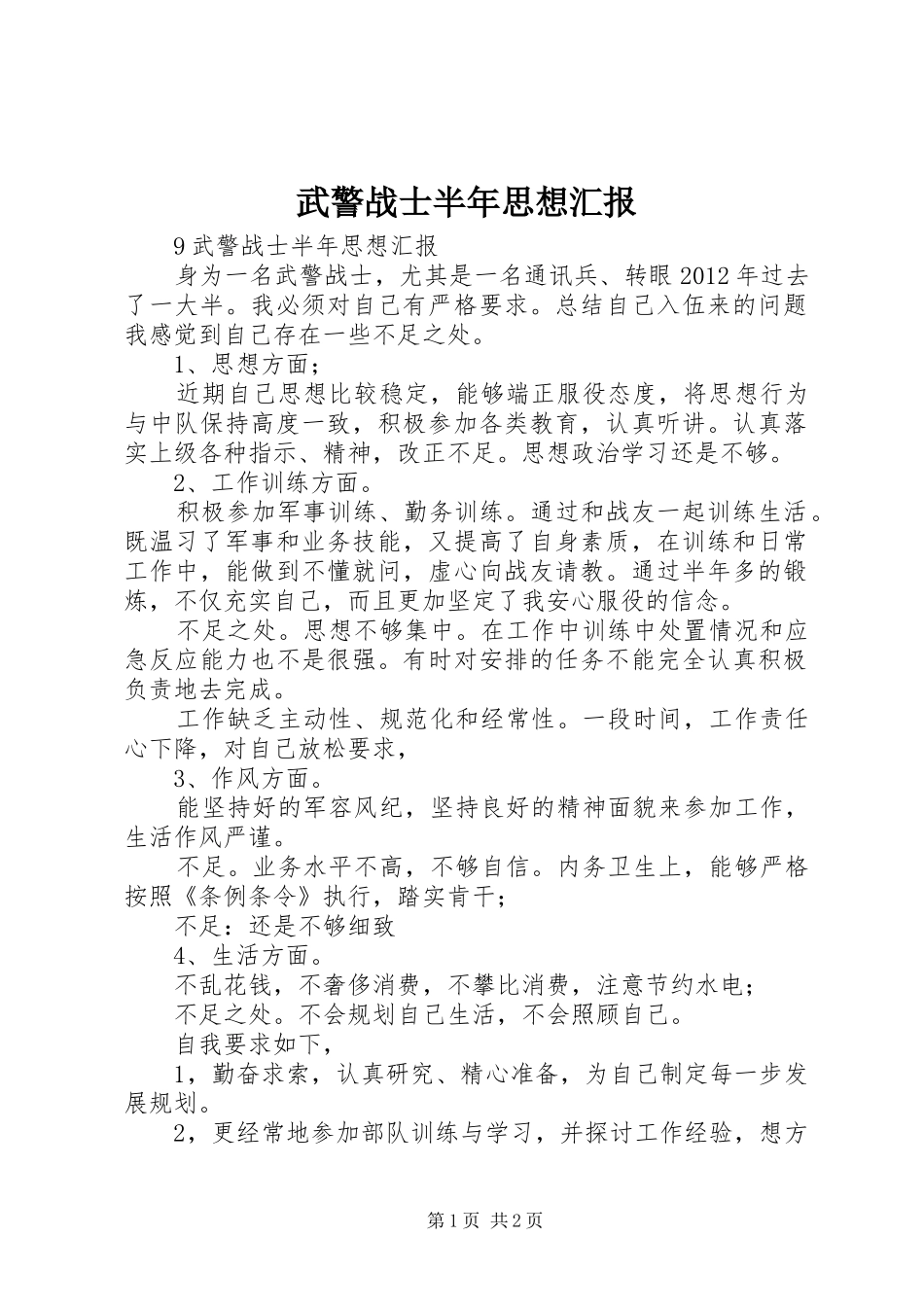 武警战士半年思想汇报

9 武警战士半年思想汇报

身为一名武警战士，尤其是一名通讯兵、转眼 2012 年过去了一大半。我必须对自己有严格要求。总结自己入伍来的问题我感觉到自己存在一些不足之处。

1、思想方面；

近期自己思想比较稳定，能够端正服役态度，将思想行为与中队保持高度一致，积极参加各类教育，认真听讲。认真落实上级各种指示、精神，改正不足。思想政治学习还是不够。

2、工作训练方面。

积极参加军事训练、勤务训练。通过和战友一起训练生活。既温习了军事和业务技能，又提高了自身素质，在训练和日常工作中，能做到不懂就问，虚心向战友请教。通过半年多的锻炼，不仅充实自己，而且更加坚定了我安心服役的信念。

不足之处。思想不够集中。在工作中训练中处置情况和应急反应能力也不是很强。有时对安排的任务不能完全认真积极负责地去完成。

工作缺乏主动性、规范化和经常性。一段时间，工作责任心下降，对自己放松要求，

3、作风方面。

能坚持好的军容风纪，坚持良好的精神面貌来参加工作，生活作风严谨。

不足。业务水平不高，不够自信。内务卫生上，能够严格按照《条例条令》执行，踏实肯干；

不足：还是不够细致

4、生活方面。

不乱花钱，不奢侈消费，不攀比消费，注意节约水电；

不足之处。不会规划自己生活，不会照顾自己。

自我要求如下，

1，勤奋求索，认真研究、精心准备，为自己制定每一步发展规划。

2，更经常地参加部队训练与学习，并探讨工作经验，想方

第 1 页 共 2 页